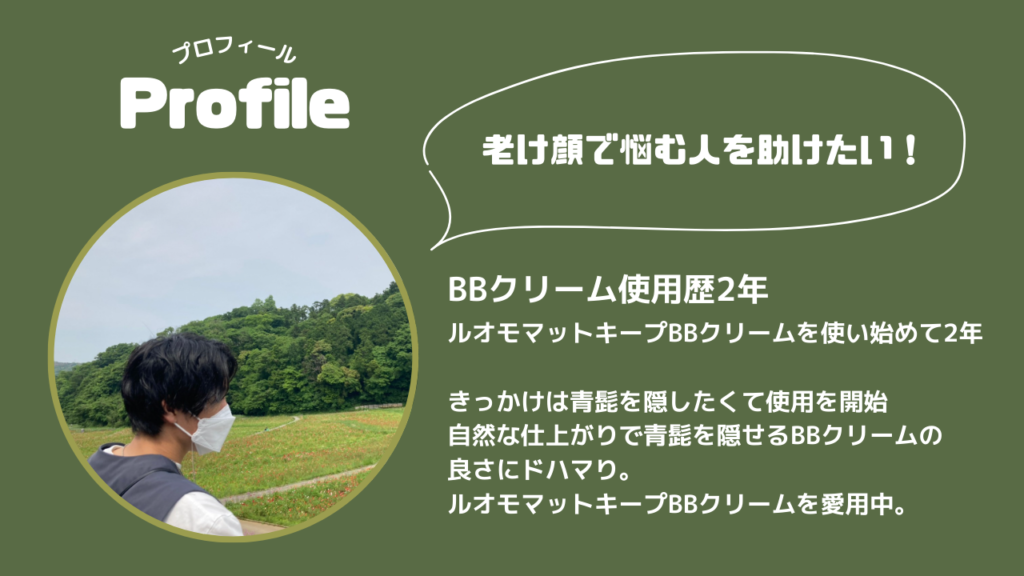 プロフィール
Profile

老け顔で悩む人を助けたい！

BBクリーム使用歴2年
ルオモマットキープBBクリームを使い始めて2年

きっかけは青髭を隠したくて使用を開始
自然な仕上がりで青髭を隠せるBBクリームの良さにドハマり。
ルオモマットキープBBクリームを愛用中。